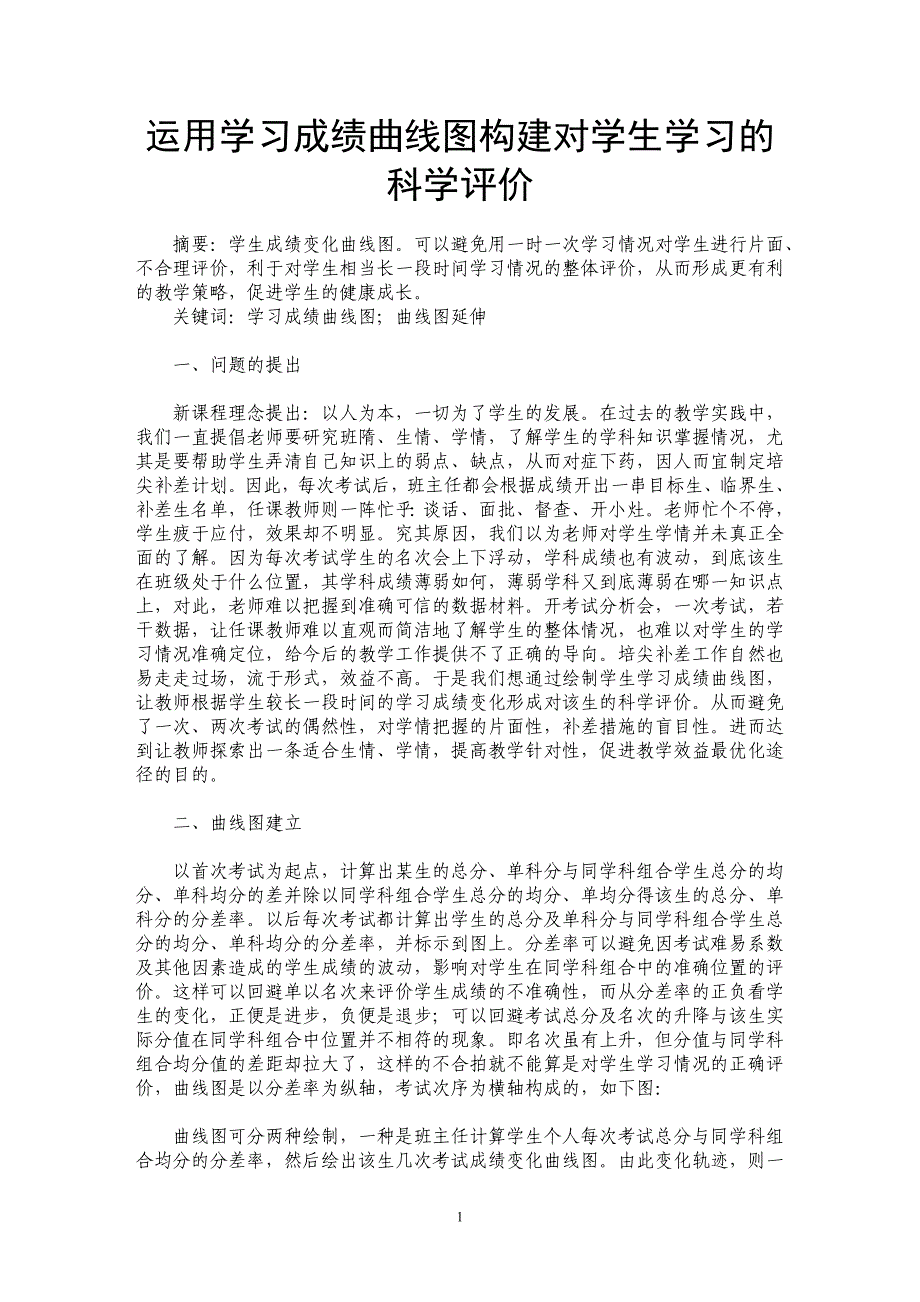 运用学习成绩曲线图构建对学生学习的科学评价

摘要：学生成绩变化曲线图。可以避免用一时一次学习情况对学生进行片面、不合理评价，利于对学生相当长一段时间学习情况的整体评价，从而形成更有利的教学策略，促进学生的健康成长。

关键词：学习成绩曲线图；曲线图延伸

一、问题的提出

新课程理念提出：以人为本，一切为了学生的发展。在过去的教学实践中，我们一直提倡老师要研究班隋、生情、学情，了解学生的学科知识掌握情况，尤其是要帮助学生弄清自己知识上的弱点、缺点，从而对症下药，因人而宜制定培尖补差计划。因此，每次考试后，班主任都会根据成绩开出一串目标生、临界生、补差生名单，任课教师则一阵忙乎：谈话、面批、督查、开小灶。老师忙个不停，学生疲于应付，效果却不明显。究其原因，我们以为老师对学生学情并未真正全面的了解。因为每次考试学生的名次会上下浮动，学科成绩也有波动，到底该生在班级处于什么位置，其学科成绩薄弱如何，薄弱学科又到底薄弱在哪一知识点上，对此，老师难以把握到准确可信的数据材料。开考试分析会，一次考试，若干数据，让任课教师难以直观而简洁地了解学生的整体情况，也难以对学生的学习情况准确定位，给今后的教学工作提供不了正确的导向。培尖补差工作自然也易走走过场，流于形式，效益不高。于是我们想通过绘制学生学习成绩曲线图，让教师根据学生较长一段时间的学习成绩变化形成对该生的科学评价。从而避免了一次、两次考试的偶然性，对学情把握的片面性，补差措施的盲目性。进而达到让教师探索出一条适合生情、学情，提高教学针对性，促进教学效益最优化途径的目的。

二、曲线图建立

以首次考试为起点，计算出某生的总分、单科分与同学科组合学生总分的均分、单科均分的差并除以同学科组合学生总分的均分、单均分得该生的总分、单科分的分差率。以后每次考试都计算出学生的总分及单科分与同学科组合学生总分的均分、单科均分的分差率，并标示到图上。分差率可以避免因考试难易系数及其他因素造成的学生成绩的波动，影响对学生在同学科组合中的准确位置的评价。这样可以回避单以名次来评价学生成绩的不准确性，而从分差率的正负看学生的变化，正便是进步，负便是退步；可以回避考试总分及名次的升降与该生实际分值在同学科组合中位置并不相符的现象。即名次虽有上升，但分值与同学科组合均分值的差距却拉大了，这样的不合拍就不能算是对学生学习情况的正确评价，曲线图是以分差率为纵轴，考试次序为横轴构成的，如下图：

曲线图可分两种绘制，一种是班主任计算学生个人每次考试总分与同学科组合均分的分差率，然后绘出该生几次考试成绩变化曲线图。由此变化轨迹，则一

1